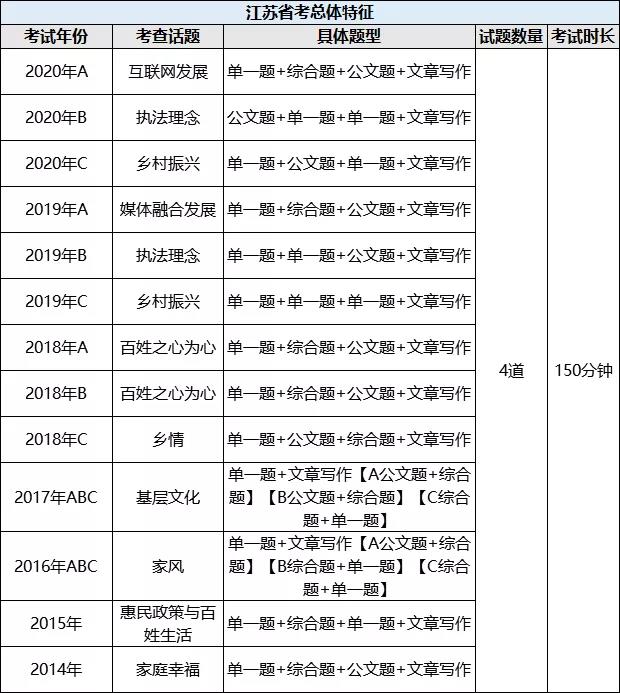 江苏省考总体特征

| 考试年份 | 考查话题 | 具体题型 | 试题数量 | 考试时长 |
|---|---|---|---|---|
| 2020年A | 互联网发展 | 单一题+综合题+公文题+文章写作 | 4道 | 150分钟 |
| 2020年B | 执法理念 | 公文题+单一题+单一题+文章写作 | | |
| 2020年C | 乡村振兴 | 单一题+公文题+单一题+文章写作 | | |
| 2019年A | 媒体融合发展 | 单一题+综合题+公文题+文章写作 | | |
| 2019年B | 执法理念 | 单一题+单一题+公文题+文章写作 | | |
| 2019年C | 乡村振兴 | 单一题+单一题+单一题+文章写作 | | |
| 2018年A | 百姓之心为心 | 单一题+综合题+公文题+文章写作 | | |
| 2018年B | 百姓之心为心 | 单一题+综合题+公文题+文章写作 | | |
| 2018年C | 乡情 | 单一题+公文题+综合题+文章写作 | | |
| 2017年ABC | 基层文化 | 单一题+文章写作【A公文题+综合题】【B公文题+综合题】【C综合题+单一题】 | | |
| 2016年ABC | 家风 | 单一题+文章写作【A公文题+综合题】【B综合题+单一题】【C综合题+单一题】 | | |
| 2015年 | 惠民政策与百姓生活 | 单一题+综合题+单一题+文章写作 | | |
| 2014年 | 家庭幸福 | 单一题+综合题+公文题+文章写作 | | |